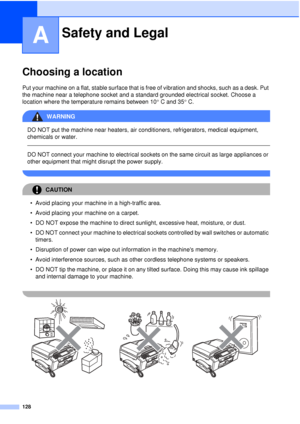 A Safety and Legal

Choosing a location

Put your machine on a flat, stable surface that is free of vibration and shocks, such as a desk. Put the machine near a telephone socket and a standard grounded electrical socket. Choose a location where the temperature remains between 10° C and 35° C.

WARNING

DO NOT put the machine near heaters, air conditioners, refrigerators, medical equipment, chemicals or water.

DO NOT connect your machine to electrical sockets on the same circuit as large appliances or other equipment that might disrupt the power supply.

CAUTION

• Avoid placing your machine in a high-traffic area.
• Avoid placing your machine on a carpet.
• DO NOT expose the machine to direct sunlight, excessive heat, moisture, or dust.
• DO NOT connect your machine to electrical sockets controlled by wall switches or automatic timers.
• Disruption of power can wipe out information in the machine's memory.
• Avoid interference sources, such as other cordless telephone systems or speakers.
• DO NOT tip the machine, or place it on any tilted surface. Doing this may cause ink spillage and internal damage to your machine.

128